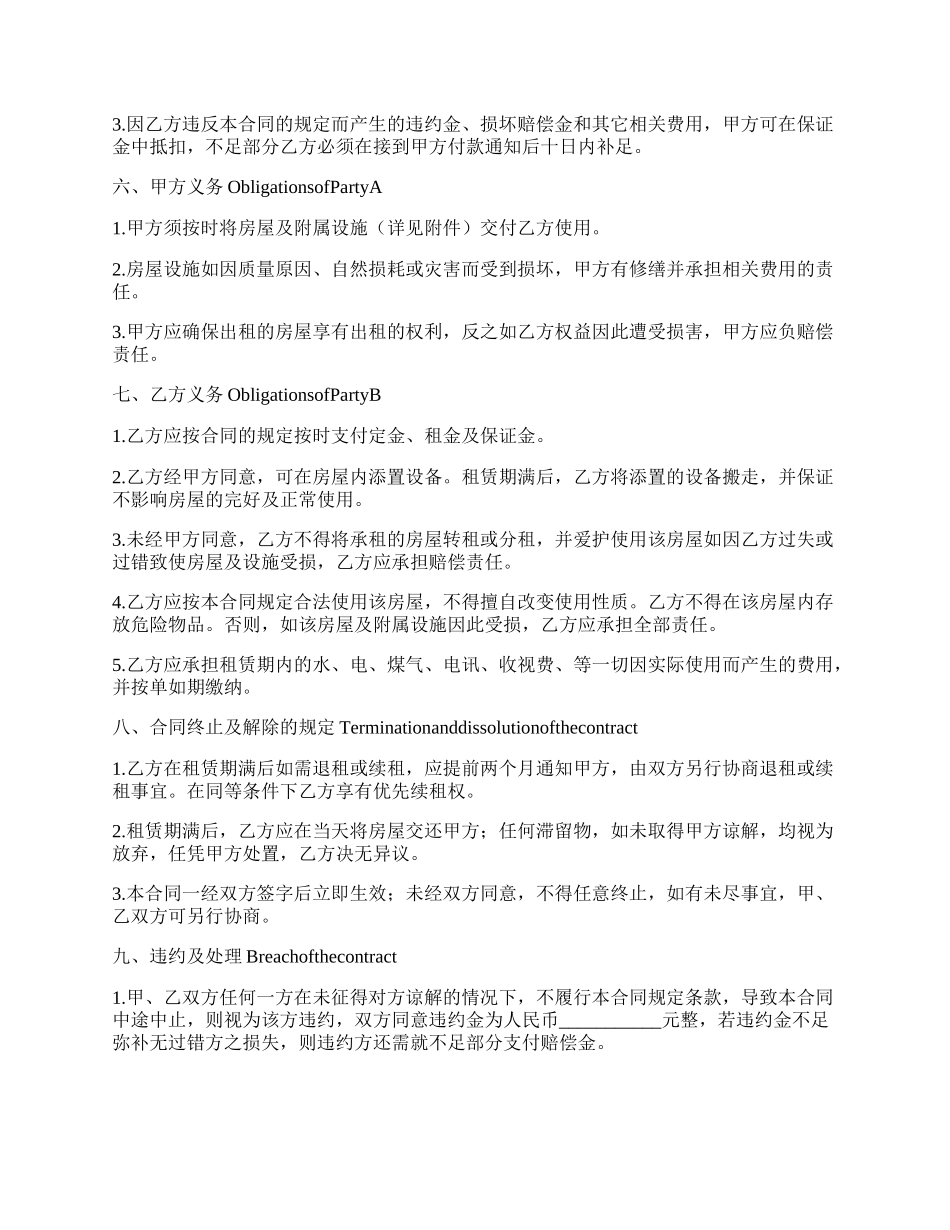 3.因乙方违反本合同的规定而产生的违约金、损坏赔偿金和其它相关费用，甲方可在保证金中抵扣，不足部分乙方必须在接到甲方付款通知后十日内补足。

六、甲方义务 ObligationsofPartyA

1.甲方须按时将房屋及附属设施（详见附件）交付乙方使用。

2.房屋设施如因质量原因、自然损耗或灾害而受到损坏，甲方有修缮并承担相关费用的责任。

3.甲方应确保出租的房屋享有出租的权利，反之如乙方权益因此遭受损害，甲方应负赔偿责任。

七、乙方义务 ObligationsofPartyB

1.乙方应按合同的规定按时支付定金、租金及保证金。

2.乙方经甲方同意，可在房屋内添置设备。租赁期满后，乙方将添置的设备搬走，并保证不影响房屋的完好及正常使用。

3.未经甲方同意，乙方不得将承租的房屋转租或分租，并爱护使用该房屋如因乙方过失或过错致使房屋及设施受损，乙方应承担赔偿责任。

4.乙方应按本合同规定合法使用该房屋，不得擅自改变使用性质。乙方不得在该房屋内存放危险物品。否则，如该房屋及附属设施因此受损，乙方应承担全部责任。

5.乙方应承担租赁期内的水、电、煤气、电讯、收视费、等一切因实际使用而产生的费用，并按单如期缴纳。

八、合同终止及解除的规定 Terminationanddissolutionofthecontract

1.乙方在租赁期满后如需退租或续租，应提前两个月通知甲方，由双方另行协商退租或续租事宜。在同等条件下乙方享有优先续租权。

2.租赁期满后，乙方应在当天将房屋交还甲方；任何滞留物，如未取得甲方谅解，均视为放弃，任凭甲方处置，乙方决无异议。

3.本合同一经双方签字后立即生效；未经双方同意，不得任意终止，如有未尽事宜，甲、乙双方可另行协商。

九、违约及处理 Breachofthecontract

1.甲、乙双方任何一方在未征得对方谅解的情况下，不履行本合同规定条款，导致本合同中途中止，则视为该方违约，双方同意违约金为人民币___________元整，若违约金不足弥补无过错方之损失，则违约方还需就不足部分支付赔偿金。